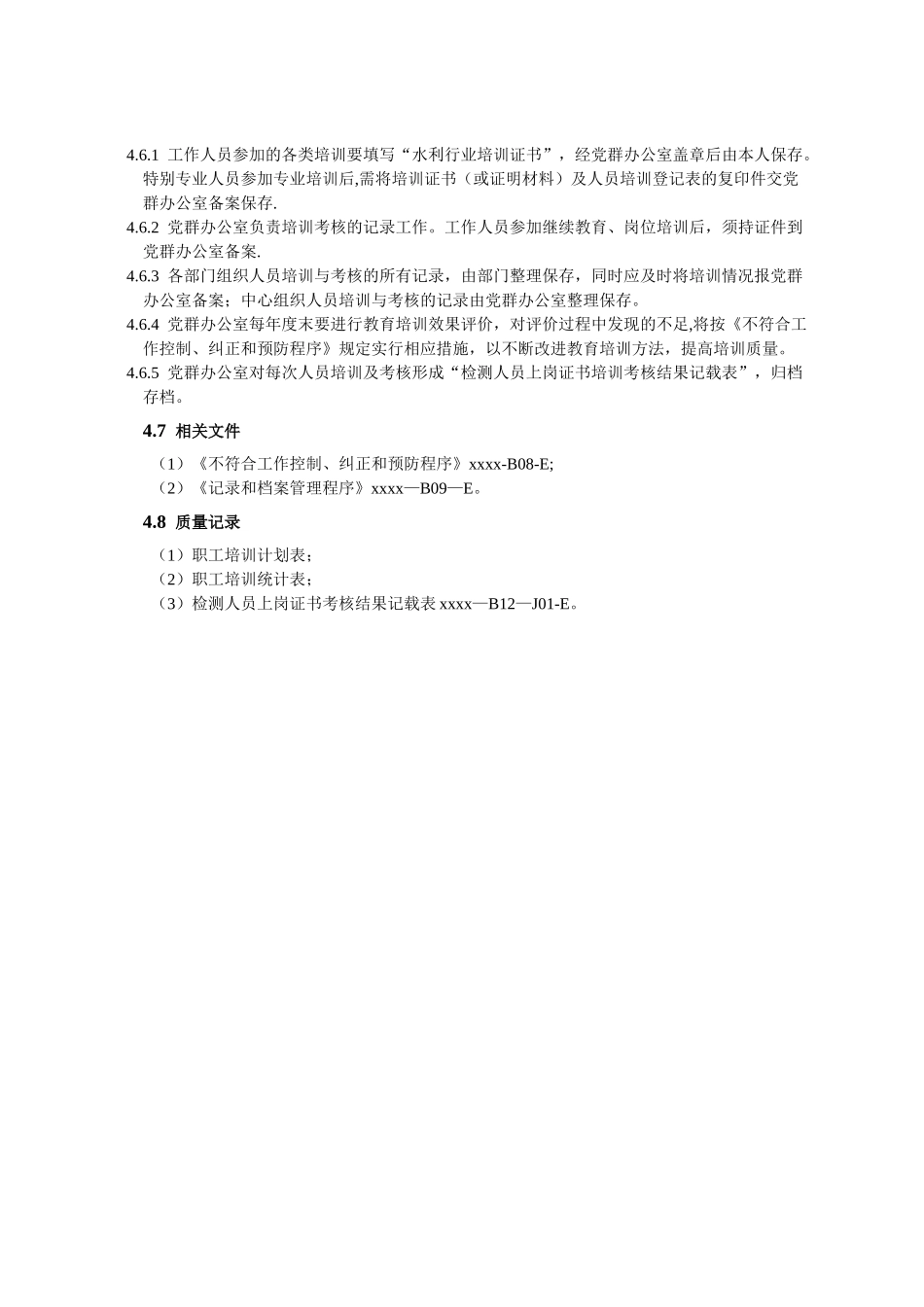 4.6.1 工作人员参加的各类培训要填写“水利行业培训证书”，经党群办公室盖章后由本人保存。特别专业人员参加专业培训后,需将培训证书（或证明材料）及人员培训登记表的复印件交党群办公室备案保存.

4.6.2 党群办公室负责培训考核的记录工作。工作人员参加继续教育、岗位培训后，须持证件到党群办公室备案.

4.6.3 各部门组织人员培训与考核的所有记录，由部门整理保存，同时应及时将培训情况报党群办公室备案；中心组织人员培训与考核的记录由党群办公室整理保存。

4.6.4 党群办公室每年度末要进行教育培训效果评价，对评价过程中发现的不足,将按《不符合工作控制、纠正和预防程序》规定实行相应措施，以不断改进教育培训方法，提高培训质量。

4.6.5 党群办公室对每次人员培训及考核形成“检测人员上岗证书培训考核结果记载表”，归档存档。

4.7 相关文件

（1）《不符合工作控制、纠正和预防程序》xxxx-B08-E;
（2）《记录和档案管理程序》xxxx—B09—E。

4.8 质量记录

（1）职工培训计划表；
（2）职工培训统计表；
（3）检测人员上岗证书考核结果记载表 xxxx—B12—J01-E。